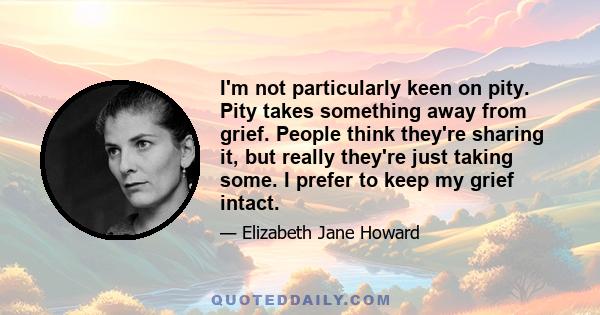 I'm not particularly keen on pity. Pity takes something away from grief. People think they're sharing it, but really they're just taking some. I prefer to keep my grief intact.

— Elizabeth Jane Howard

QUOTEDDAILY.COM